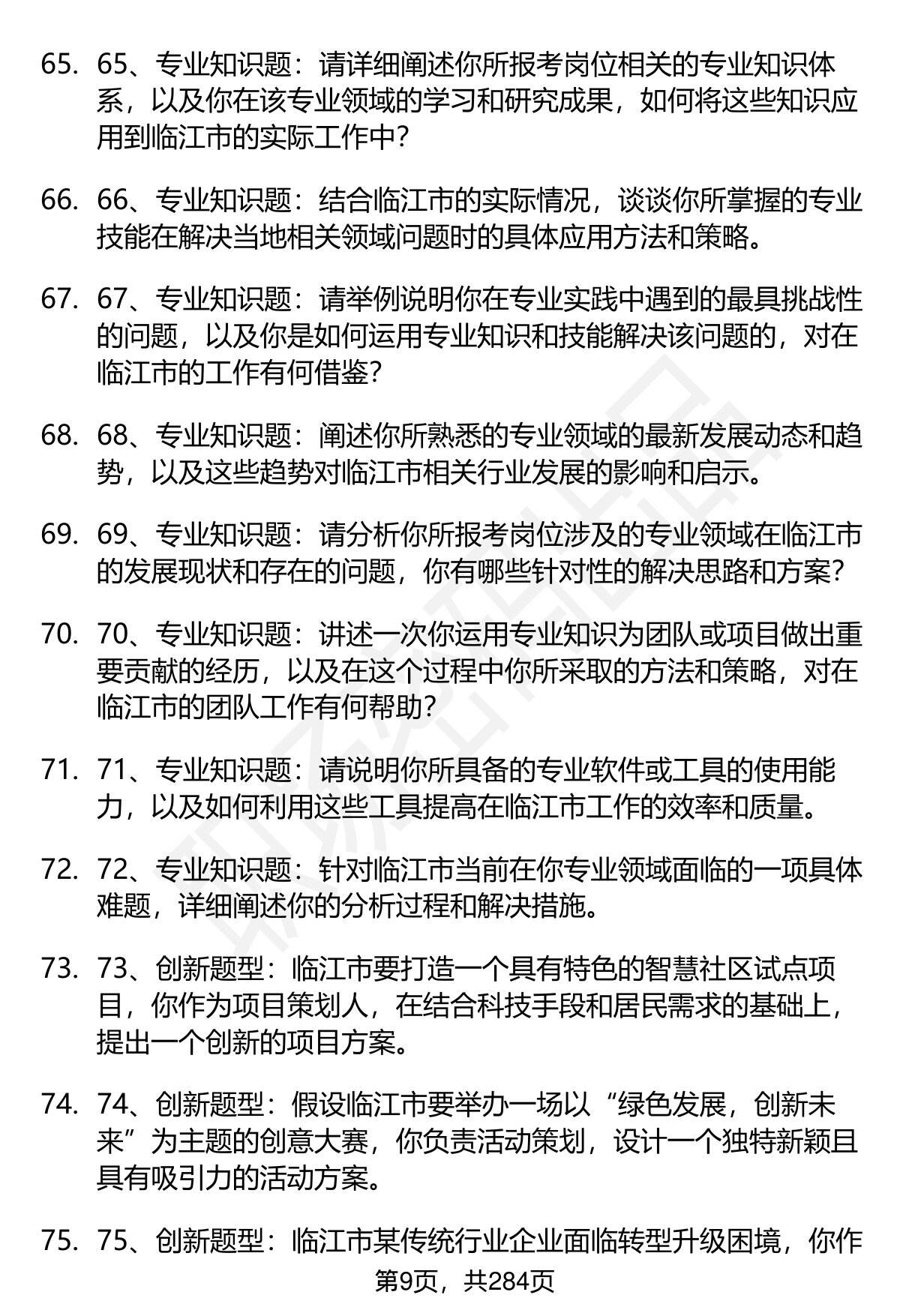 65. 65、专业知识题：请详细阐述你所报考岗位相关的专业知识体系，以及你在该专业领域的学习和研究成果，如何将这些知识应用到临江市的实际工作中？

66. 66、专业知识题：结合临江市的实际情况，谈谈你所掌握的专业技能在解决当地相关领域问题时的具体应用方法和策略。

67. 67、专业知识题：请举例说明你在专业实践中遇到的最具挑战性的问题，以及你是如何运用专业知识和技能解决该问题的，对在临江市的工作有何借鉴？

68. 68、专业知识题：阐述你所熟悉的专业领域的最新发展动态和趋势，以及这些趋势对临江市相关行业发展的影响和启示。

69. 69、专业知识题：请分析你所报考岗位涉及的专业领域在临江市的发展现状和存在的问题，你有哪些针对性的解决思路和方案？

70. 70、专业知识题：讲述一次你运用专业知识为团队或项目做出重要贡献的经历，以及在这个过程中你所采取的方法和策略，对在临江市的团队工作有何帮助？

71. 71、专业知识题：请说明你所具备的专业软件或工具的使用能力，以及如何利用这些工具提高在临江市工作的效率和质量。

72. 72、专业知识题：针对临江市当前在你专业领域面临的一项具体难题，详细阐述你的分析过程和解决措施。

73. 73、创新题型：临江市要打造一个具有特色的智慧社区试点项目，你作为项目策划人，在结合科技手段和居民需求的基础上，提出一个创新的项目方案。

74. 74、创新题型：假设临江市要举办一场以“绿色发展，创新未来”为主题的创意大赛，你负责活动策划，设计一个独特新颖且具有吸引力的活动方案。

75. 75、创新题型：临江市某传统行业企业面临转型升级困境，你作

第9页，共284页